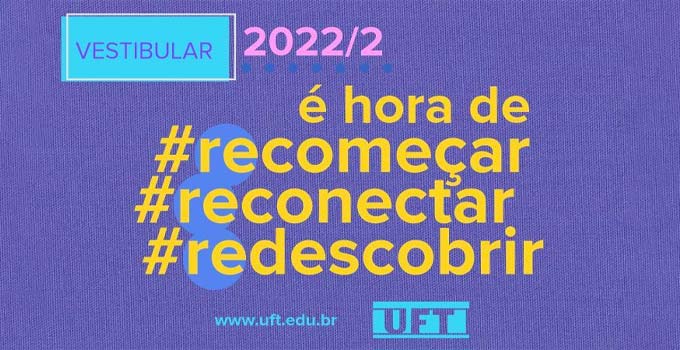 VESTIBULAR 2022/2

é hora de
#recomeçar
#reconectar
#redescobrir

www.uft.edu.br UFT